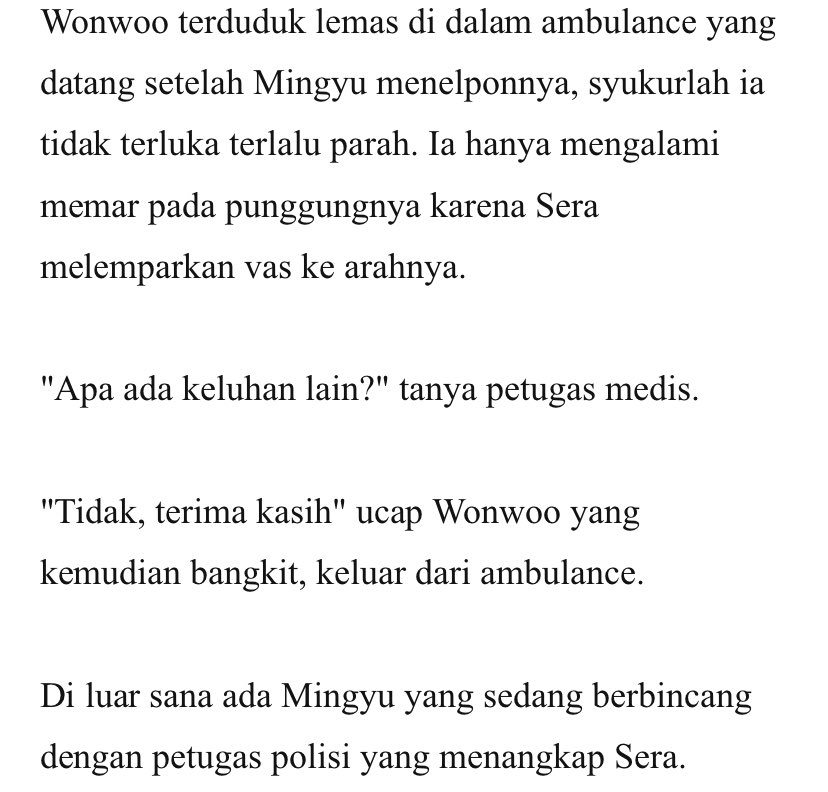 Wonwoo terduduk lemas di dalam ambulance yang datang setelah Mingyu menelponnya, syukurlah ia tidak terluka terlalu parah. Ia hanya mengalami memar pada punggungnya karena Sera melemparkan vas ke arahnya.

"Apa ada keluhan lain?" tanya petugas medis.

"Tidak, terima kasih" ucap Wonwoo yang kemudian bangkit, keluar dari ambulance.

Di luar sana ada Mingyu yang sedang berbincang dengan petugas polisi yang menangkap Sera.